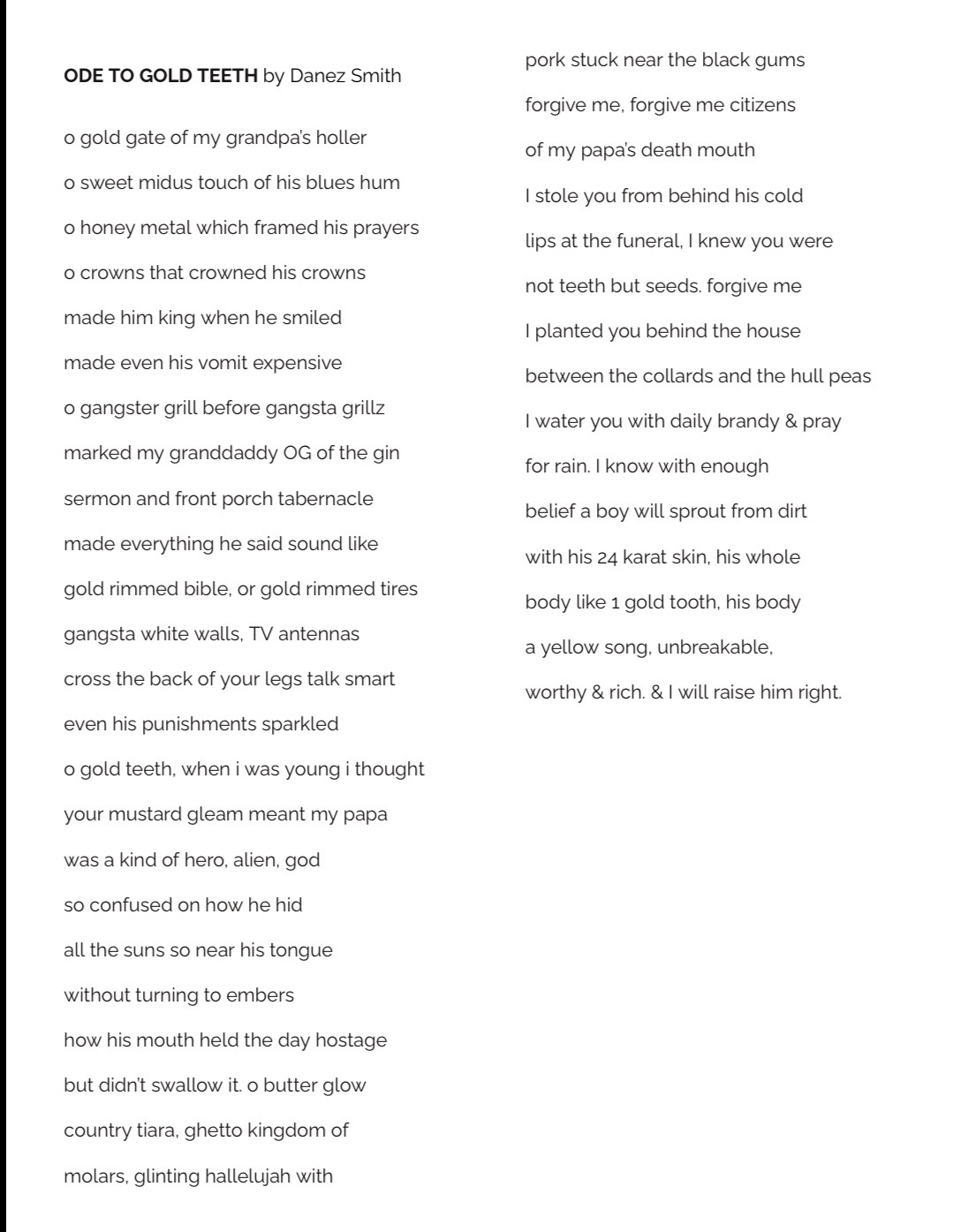 **ODE TO GOLD TEETH** by Danez Smith

o gold gate of my grandpa's holler
o sweet midus touch of his blues hum
o honey metal which framed his prayers
o crowns that crowned his crowns
made him king when he smiled
made even his vomit expensive
o gangster grill before gangsta grillz
marked my granddaddy OG of the gin
sermon and front porch tabernacle
made everything he said sound like
gold rimmed bible, or gold rimmed tires
gangsta white walls, TV antennas
cross the back of your legs talk smart
even his punishments sparkled
o gold teeth, when i was young i thought
your mustard gleam meant my papa
was a kind of hero, alien, god
so confused on how he hid
all the suns so near his tongue
without turning to embers
how his mouth held the day hostage
but didn't swallow it. o butter glow
country tiara, ghetto kingdom of
molars, glinting hallelujah with
pork stuck near the black gums
forgive me, forgive me citizens
of my papa's death mouth
I stole you from behind his cold
lips at the funeral, I knew you were
not teeth but seeds. forgive me
I planted you behind the house
between the collards and the hull peas
I water you with daily brandy & pray
for rain. I know with enough
belief a boy will sprout from dirt
with his 24 karat skin, his whole
body like 1 gold tooth, his body
a yellow song, unbreakable,
worthy & rich. & I will raise him right.